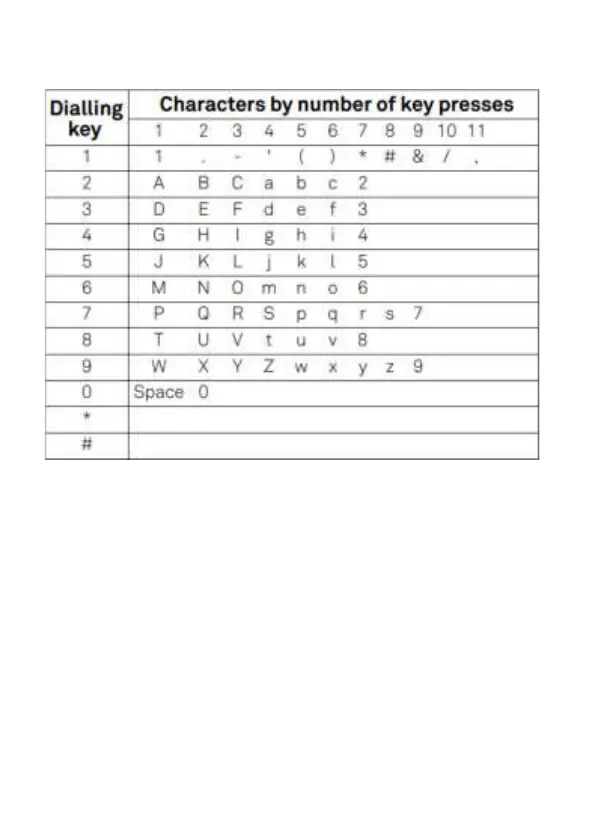 | Dialling key | Characters by number of key presses | | | | | | | | | | |
|---|---|---|---|---|---|---|---|---|---|---|---|
| | 1 | 2 | 3 | 4 | 5 | 6 | 7 | 8 | 9 | 10 | 11 |
| 1 | 1 | . | - | ' | ( | ) | * | # | & | / | , |
| 2 | A | B | C | a | b | c | 2 | | | | |
| 3 | D | E | F | d | e | f | 3 | | | | |
| 4 | G | H | I | g | h | i | 4 | | | | |
| 5 | J | K | L | j | k | l | 5 | | | | |
| 6 | M | N | O | m | n | o | 6 | | | | |
| 7 | P | Q | R | S | p | q | r | s | 7 | | |
| 8 | T | U | V | t | u | v | 8 | | | | |
| 9 | W | X | Y | Z | w | x | y | z | 9 | | |
| 0 | Space | 0 | | | | | | | | | |
| * | | | | | | | | | | | |
| # | | | | | | | | | | | |